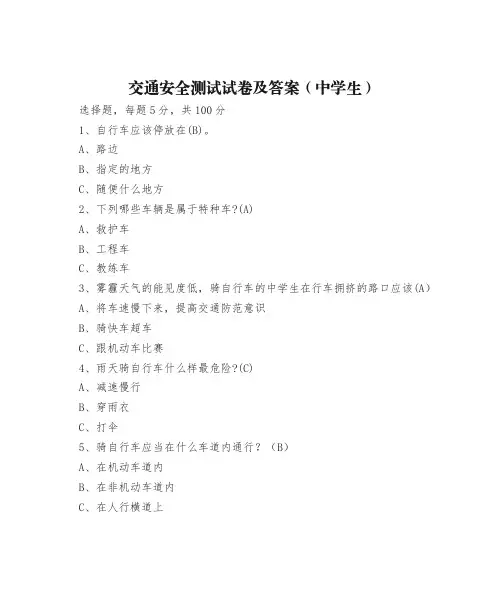 交通安全测试试卷及答案（中学生）

选择题，每题5分，共100分

1、自行车应该停放在(B)。

A、路边

B、指定的地方

C、随便什么地方

2、下列哪些车辆是属于特种车?(A)

A、救护车

B、工程车

C、教练车

3、雾霾天气的能见度低，骑自行车的中学生在行车拥挤的路口应该(A)

A、将车速慢下来，提高交通防范意识

B、骑快车超车

C、跟机动车比赛

4、雨天骑自行车什么样最危险?(C)

A、减速慢行

B、穿雨衣

C、打伞

5、骑自行车应当在什么车道内通行？（B）

A、在机动车道内

B、在非机动车道内

C、在人行横道上